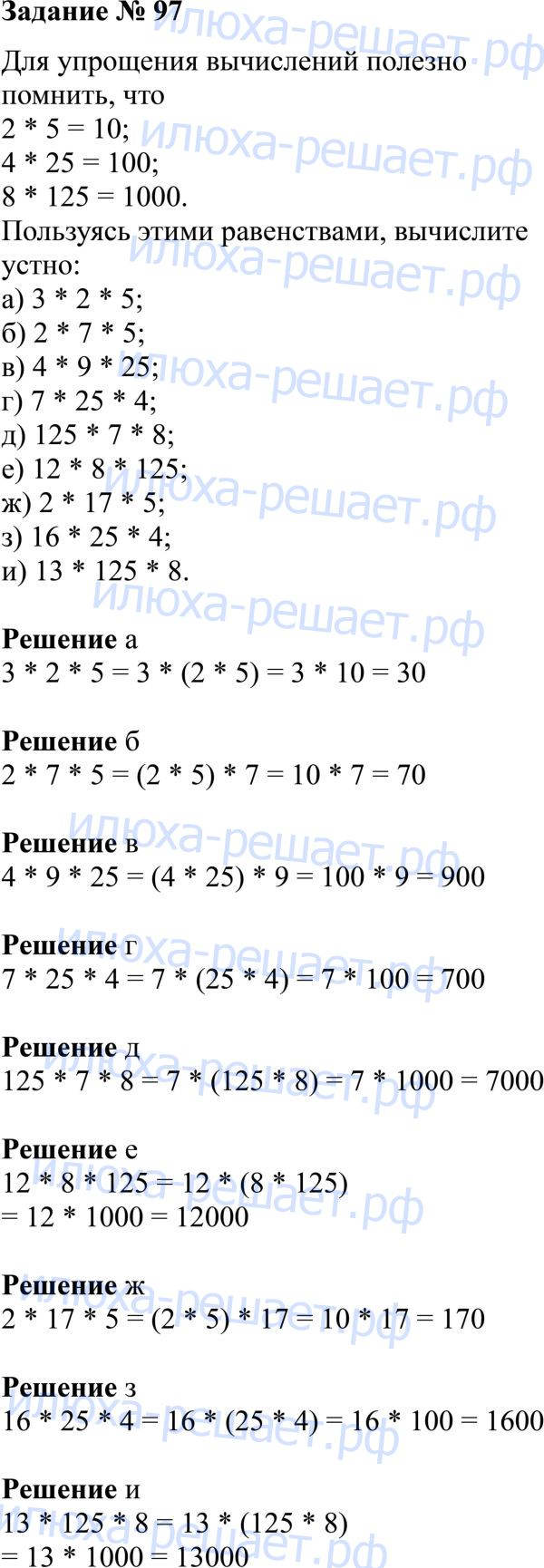 Задание № 97

Для упрощения вычислений полезно помнить, что
2 * 5 = 10;
4 * 25 = 100;
8 * 125 = 1000.
Пользуясь этими равенствами, вычислите устно:
а) 3 * 2 * 5;
б) 2 * 7 * 5;
в) 4 * 9 * 25;
г) 7 * 25 * 4;
д) 125 * 7 * 8;
е) 12 * 8 * 125;
ж) 2 * 17 * 5;
з) 16 * 25 * 4;
и) 13 * 125 * 8.

Решение а
3 * 2 * 5 = 3 * (2 * 5) = 3 * 10 = 30

Решение б
2 * 7 * 5 = (2 * 5) * 7 = 10 * 7 = 70

Решение в
4 * 9 * 25 = (4 * 25) * 9 = 100 * 9 = 900

Решение г
7 * 25 * 4 = 7 * (25 * 4) = 7 * 100 = 700

Решение д
125 * 7 * 8 = 7 * (125 * 8) = 7 * 1000 = 7000

Решение е
12 * 8 * 125 = 12 * (8 * 125)
= 12 * 1000 = 12000

Решение ж
2 * 17 * 5 = (2 * 5) * 17 = 10 * 17 = 170

Решение з
16 * 25 * 4 = 16 * (25 * 4) = 16 * 100 = 1600

Решение и
13 * 125 * 8 = 13 * (125 * 8)
= 13 * 1000 = 13000

илюха-решает.рф